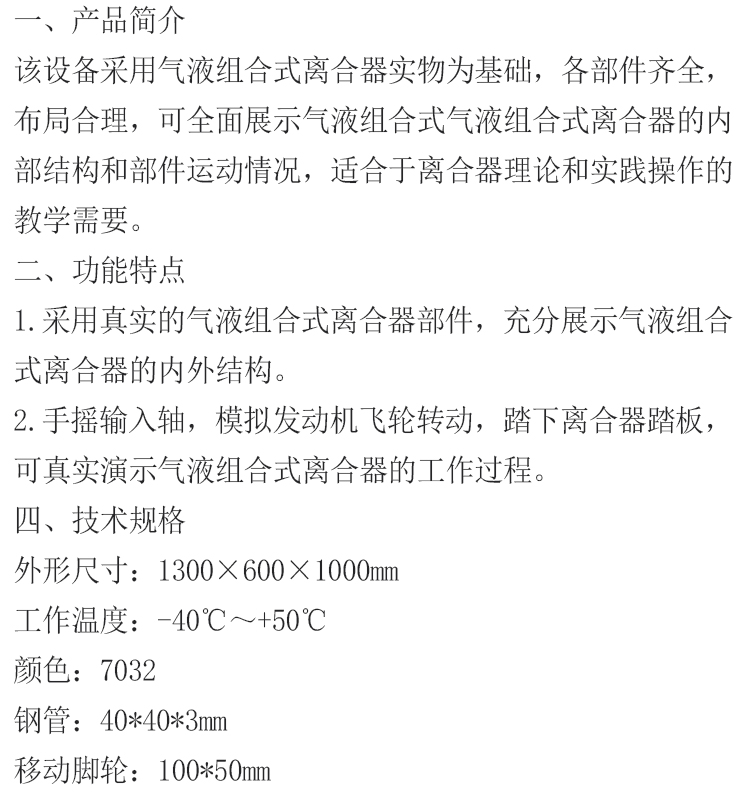 一、产品简介

该设备采用气液组合式离合器实物为基础，各部件齐全，布局合理，可全面展示气液组合式气液组合式离合器的内部结构和部件运动情况，适合于离合器理论和实践操作的教学需要。

二、功能特点

1.采用真实的气液组合式离合器部件，充分展示气液组合式离合器的内外结构。

2.手摇输入轴，模拟发动机飞轮转动，踏下离合器踏板，可真实演示气液组合式离合器的工作过程。

四、技术规格

外形尺寸：1300×600×1000mm

工作温度：-40℃～+50℃

颜色：7032

钢管：40*40*3mm

移动脚轮：100*50mm